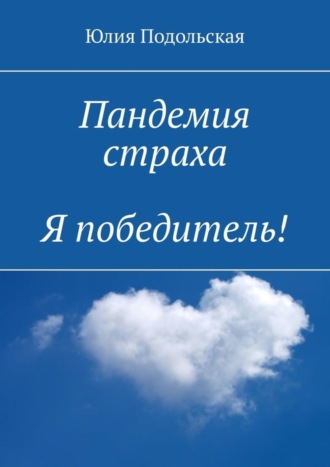 Юлия Подольская

Пандемия страха

Я победитель!